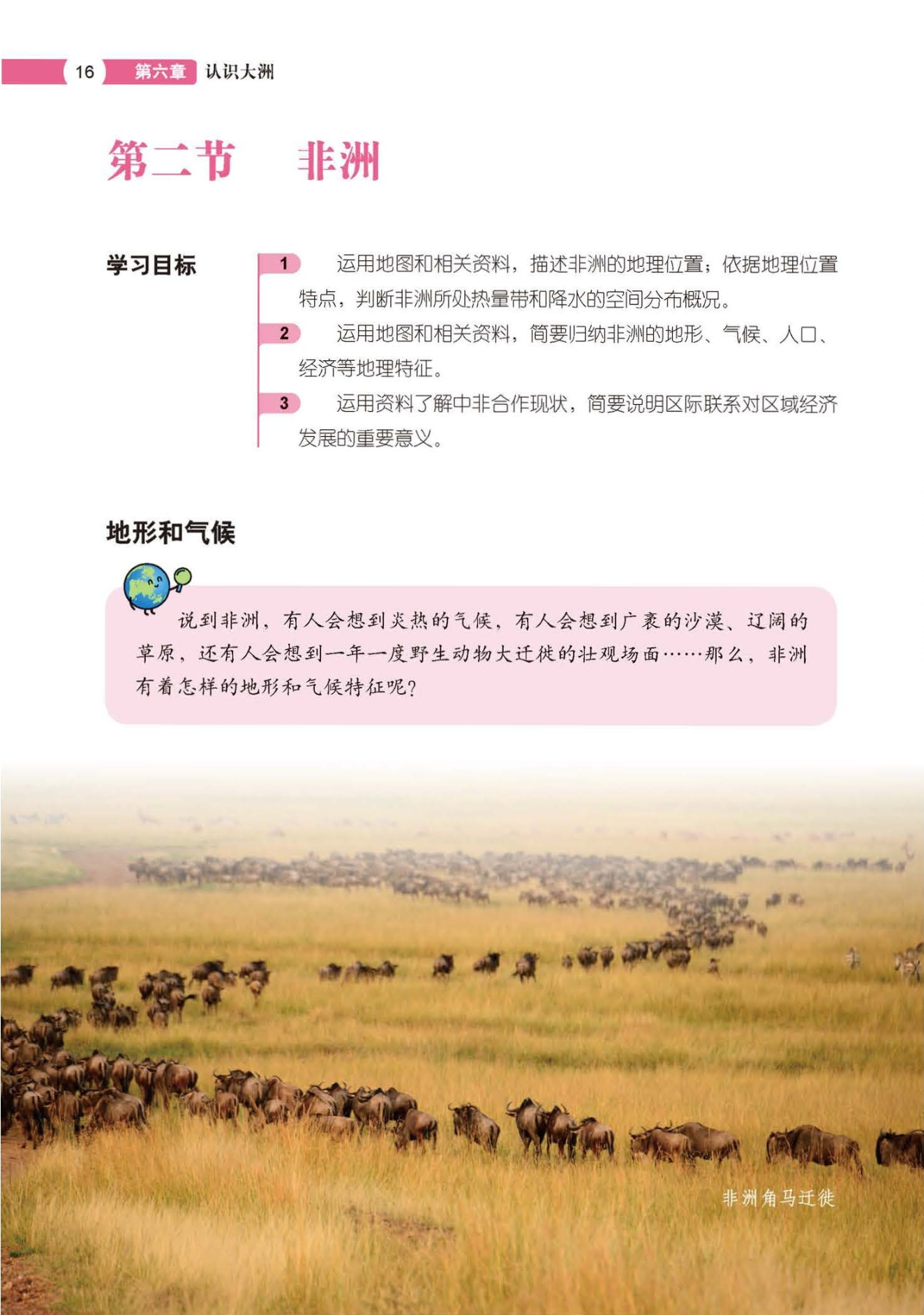 16 第六章 认识大洲

第二节 非洲

学习目标

1 运用地图和相关资料，描述非洲的地理位置；依据地理位置特点，判断非洲所处热量带和降水的空间分布概况。

2 运用地图和相关资料，简要归纳非洲的地形、气候、人口、经济等地理特征。

3 运用资料了解中非合作现状，简要说明区际联系对区域经济发展的重要意义。

地形和气候

说到非洲，有人会想到炎热的气候，有人会想到广袤的沙漠、辽阔的草原，还有人会想到一年一度野生动物大迁徙的壮观场面……那么，非洲有着怎样的地形和气候特征呢？

非洲角马迁徙